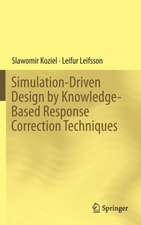 Slawomir Koziel · Leifur Leifsson

Simulation-Driven Design by Knowledge-Based Response Correction Techniques

Springer